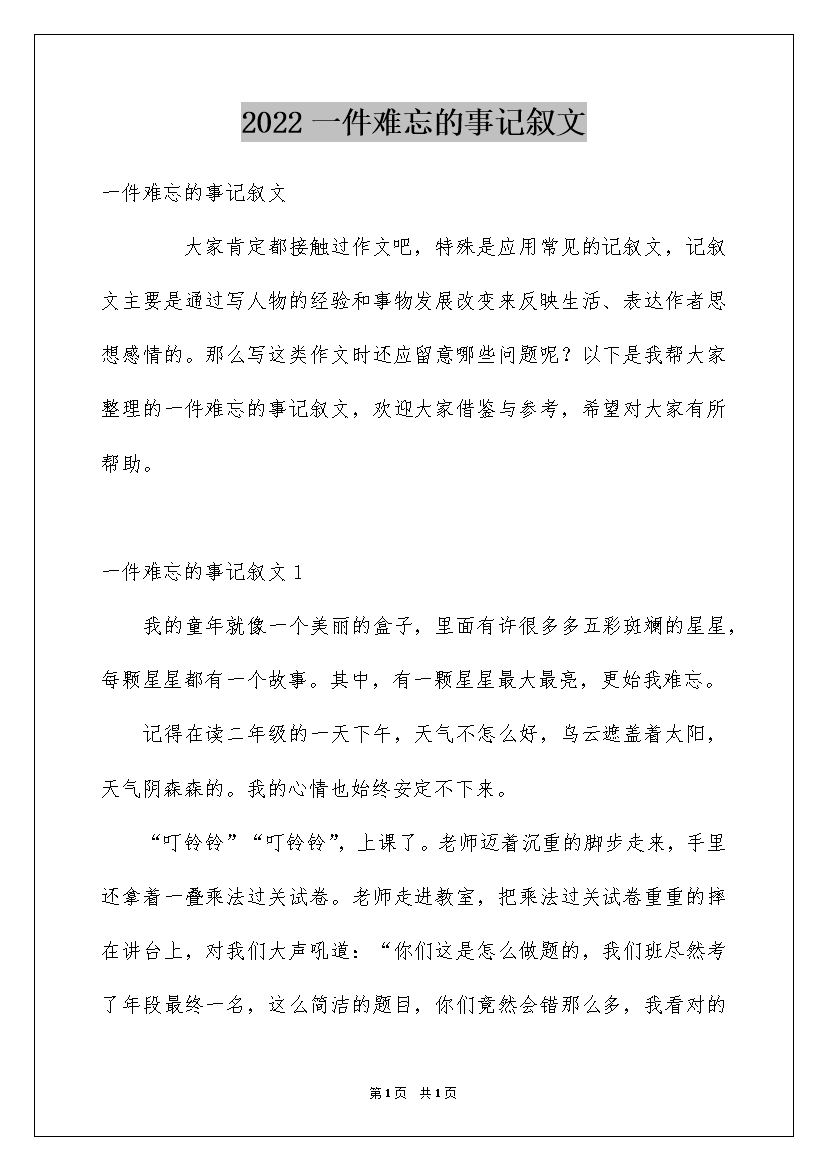 2022 一件难忘的事记叙文

一件难忘的事记叙文

大家肯定都接触过作文吧，特殊是应用常见的记叙文，记叙文主要是通过写人物的经验和事物发展改变来反映生活、表达作者思想感情的。那么写这类作文时还应留意哪些问题呢？以下是我帮大家整理的一件难忘的事记叙文，欢迎大家借鉴与参考，希望对大家有所帮助。

一件难忘的事记叙文 1

我的童年就像一个美丽的盒子，里面有许很多多五彩斑斓的星星，每颗星星都有一个故事。其中，有一颗星星最大最亮，更始我难忘。

记得在读二年级的一天下午，天气不怎么好，乌云遮盖着太阳，天气阴森森的。我的心情也始终安定不下来。

“叮铃铃”“叮铃铃”，上课了。老师迈着沉重的脚步走来，手里还拿着一叠乘法过关试卷。老师走进教室，把乘法过关试卷重重的摔在讲台上，对我们大声吼道：“你们这是怎么做题的，我们班尽然考了年段最终一名，这么简洁的题目，你们竟然会错那么多，我看对的

第1页 共1页